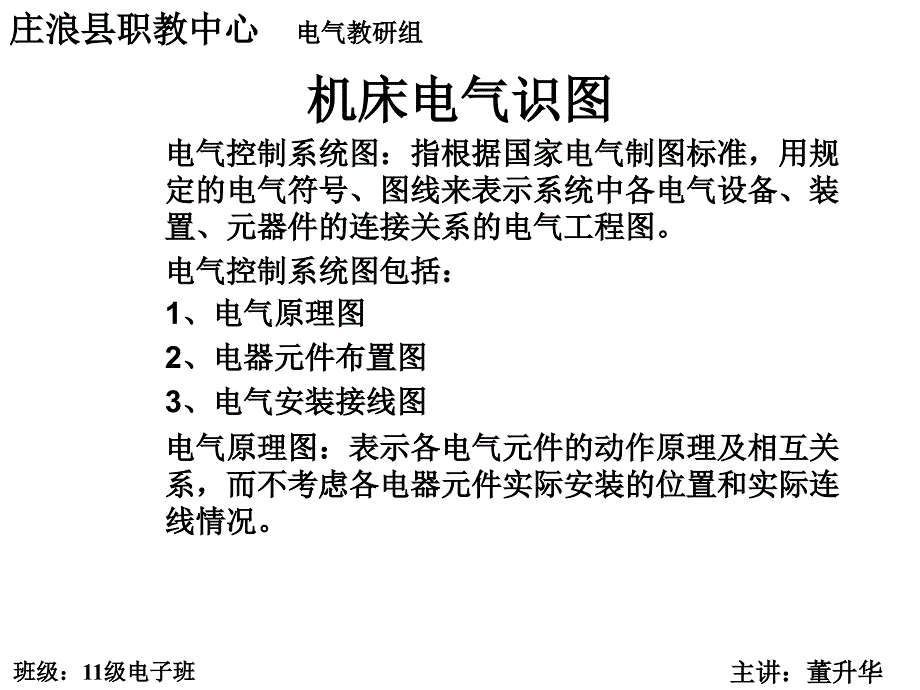 庄浪县职教中心　电气教研组

机床电气识图

电气控制系统图：指根据国家电气制图标准，用规定的电气符号、图线来表示系统中各电气设备、装置、元器件的连接关系的电气工程图。

电气控制系统图包括：

1、电气原理图

2、电器元件布置图

3、电气安装接线图

电气原理图：表示各电气元件的动作原理及相互关系，而不考虑各电器元件实际安装的位置和实际连线情况。

班级：11级电子班

主讲：董升华